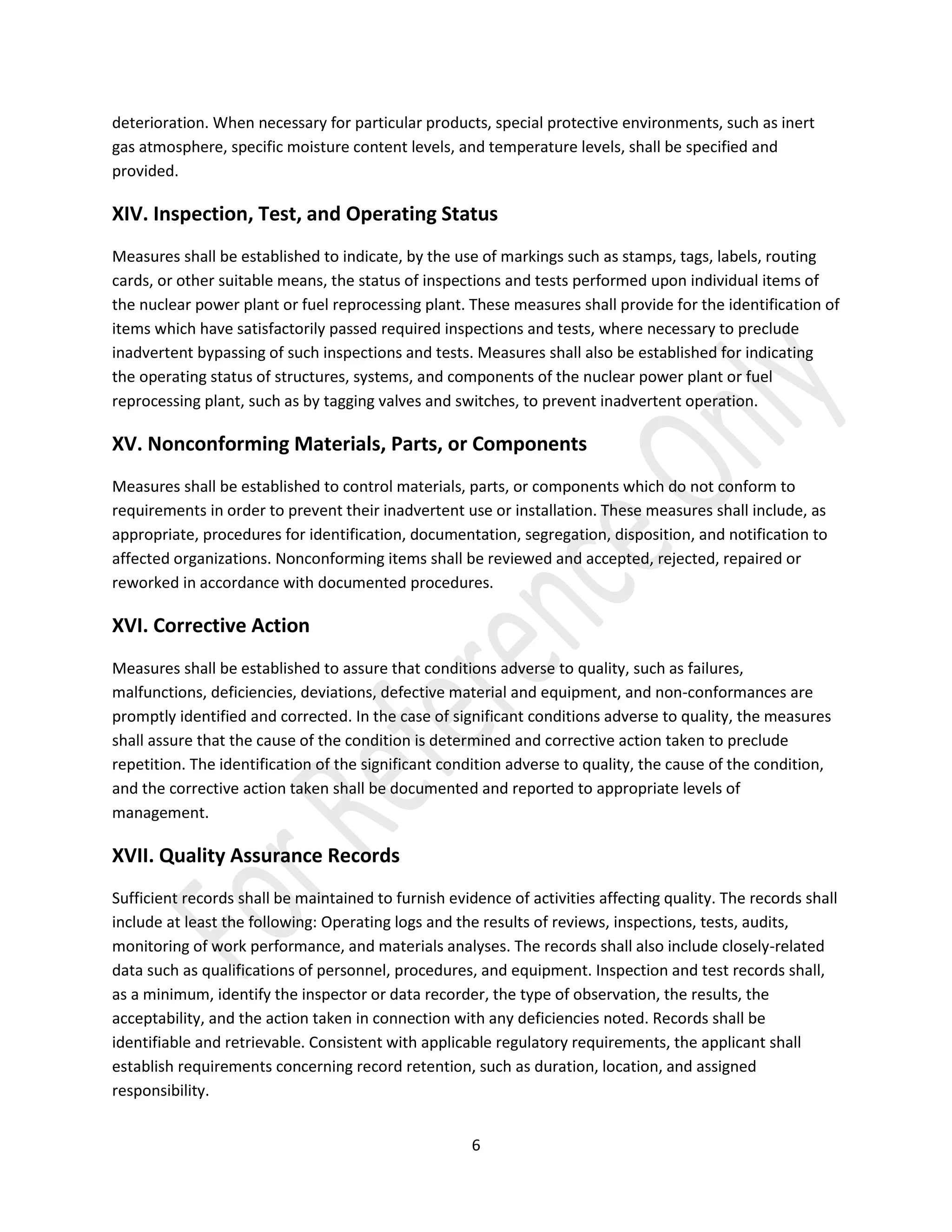 deterioration. When necessary for particular products, special protective environments, such as inert gas atmosphere, specific moisture content levels, and temperature levels, shall be specified and provided.

XIV. Inspection, Test, and Operating Status

Measures shall be established to indicate, by the use of markings such as stamps, tags, labels, routing cards, or other suitable means, the status of inspections and tests performed upon individual items of the nuclear power plant or fuel reprocessing plant. These measures shall provide for the identification of items which have satisfactorily passed required inspections and tests, where necessary to preclude inadvertent bypassing of such inspections and tests. Measures shall also be established for indicating the operating status of structures, systems, and components of the nuclear power plant or fuel reprocessing plant, such as by tagging valves and switches, to prevent inadvertent operation.

XV. Nonconforming Materials, Parts, or Components

Measures shall be established to control materials, parts, or components which do not conform to requirements in order to prevent their inadvertent use or installation. These measures shall include, as appropriate, procedures for identification, documentation, segregation, disposition, and notification to affected organizations. Nonconforming items shall be reviewed and accepted, rejected, repaired or reworked in accordance with documented procedures.

XVI. Corrective Action

Measures shall be established to assure that conditions adverse to quality, such as failures, malfunctions, deficiencies, deviations, defective material and equipment, and non-conformances are promptly identified and corrected. In the case of significant conditions adverse to quality, the measures shall assure that the cause of the condition is determined and corrective action taken to preclude repetition. The identification of the significant condition adverse to quality, the cause of the condition, and the corrective action taken shall be documented and reported to appropriate levels of management.

XVII. Quality Assurance Records

Sufficient records shall be maintained to furnish evidence of activities affecting quality. The records shall include at least the following: Operating logs and the results of reviews, inspections, tests, audits, monitoring of work performance, and materials analyses. The records shall also include closely-related data such as qualifications of personnel, procedures, and equipment. Inspection and test records shall, as a minimum, identify the inspector or data recorder, the type of observation, the results, the acceptability, and the action taken in connection with any deficiencies noted. Records shall be identifiable and retrievable. Consistent with applicable regulatory requirements, the applicant shall establish requirements concerning record retention, such as duration, location, and assigned responsibility.

For Reference Only

6